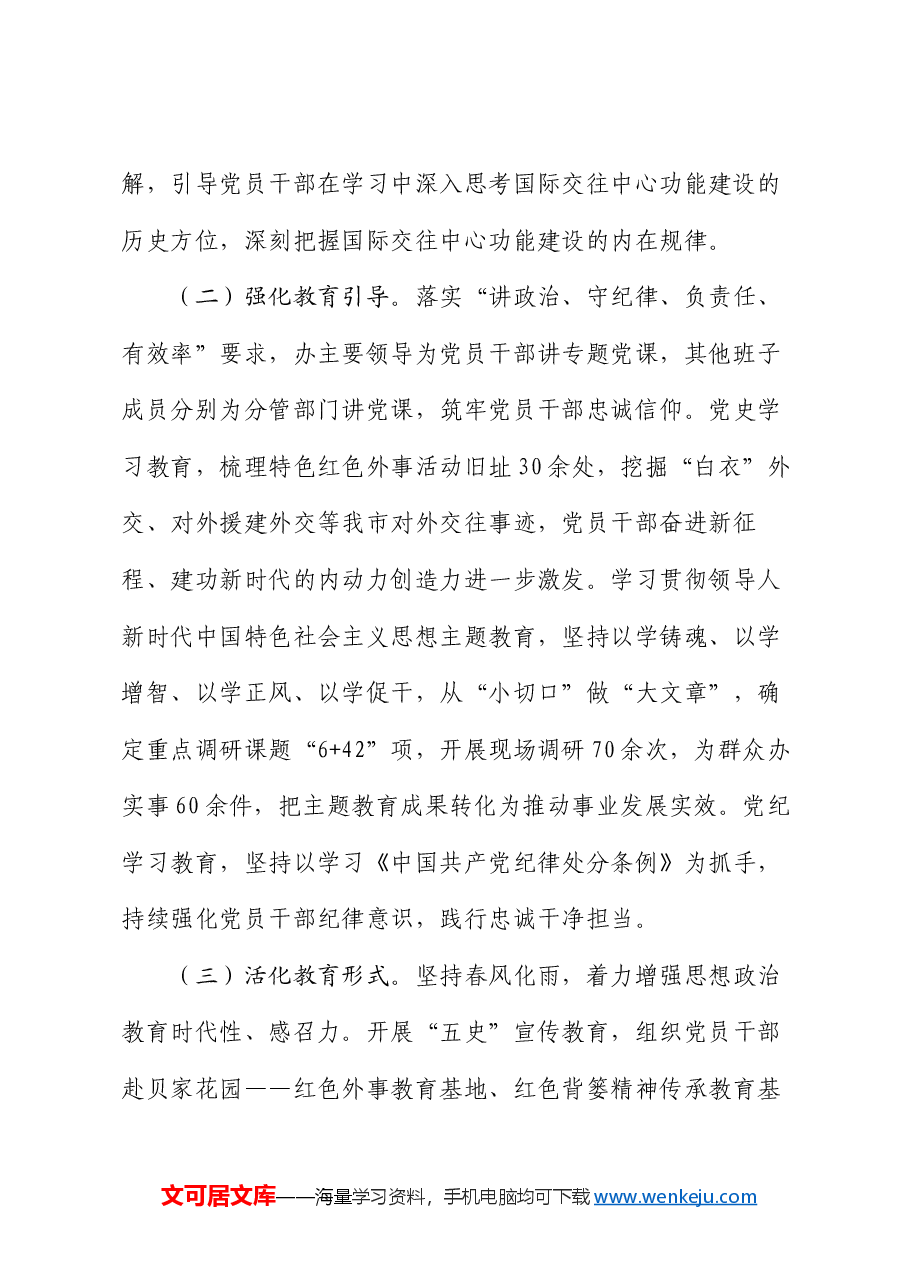 解，引导党员干部在学习中深入思考国际交往中心功能建设的历史方位，深刻把握国际交往中心功能建设的内在规律。

（二）强化教育引导。落实“讲政治、守纪律、负责任、有效率”要求，办主要领导为党员干部讲专题党课，其他班子成员分别为分管部门讲党课，筑牢党员干部忠诚信仰。党史学习教育，梳理特色红色外事活动旧址30余处，挖掘“白衣”外交、对外援建外交等我市对外交往事迹，党员干部奋进新征程、建功新时代的内动力创造力进一步激发。学习贯彻领导人新时代中国特色社会主义思想主题教育，坚持以学铸魂、以学增智、以学正风、以学促干，从“小切口”做“大文章”，确定重点调研课题“6+42”项，开展现场调研70余次，为群众办实事60余件，把主题教育成果转化为推动事业发展实效。党纪学习教育，坚持以学习《中国共产党纪律处分条例》为抓手，持续强化党员干部纪律意识，践行忠诚干净担当。

（三）活化教育形式。坚持春风化雨，着力增强思想政治教育时代性、感召力。开展“五史”宣传教育，组织党员干部赴贝家花园——红色外事教育基地、红色背篓精神传承教育基

文可居文库——海量学习资料，手机电脑均可下载www.wenkeju.com